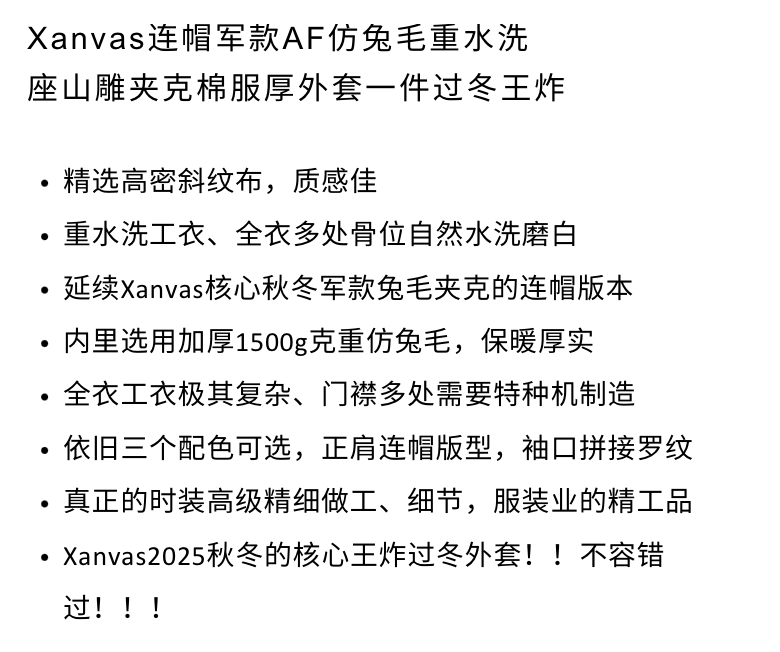 Xanvas连帽军款AF仿兔毛重水洗
座山雕夹克棉服厚外套一件过冬王炸

• 精选高密斜纹布，质感佳
• 重水洗工衣、全衣多处骨位自然水洗磨白
• 延续Xanvas核心秋冬军款兔毛夹克的连帽版本
• 内里选用加厚1500g克重仿兔毛，保暖厚实
• 全衣工衣极其复杂、门襟多处需要特种机制造
• 依旧三个配色可选，正肩连帽版型，袖口拼接罗纹
• 真正的时装高级精细做工、细节，服装业的精工品
• Xanvas2025秋冬的核心王炸过冬外套！！不容错过！！！